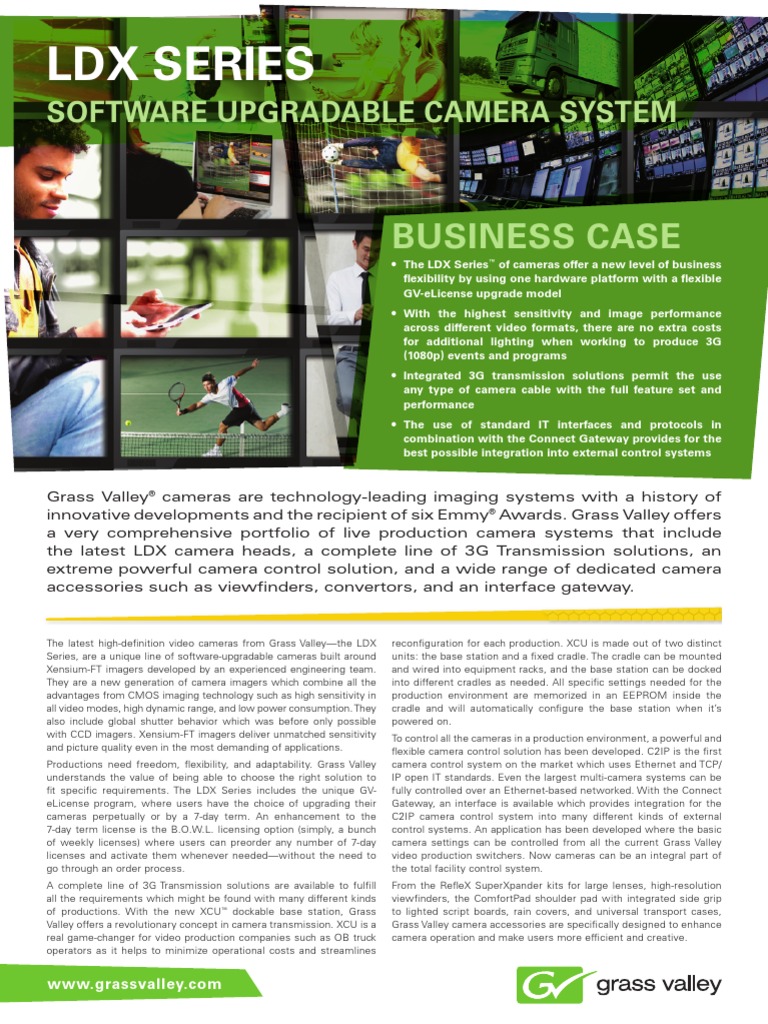 LDX SERIES
SOFTWARE UPGRADABLE CAMERA SYSTEM

BUSINESS CASE

• The LDX Series™ of cameras offer a new level of business flexibility by using one hardware platform with a flexible GV-eLicense upgrade model
• With the highest sensitivity and image performance across different video formats, there are no extra costs for additional lighting when working to produce 3G (1080p) events and programs
• Integrated 3G transmission solutions permit the use any type of camera cable with the full feature set and performance
• The use of standard IT interfaces and protocols in combination with the Connect Gateway provides for the best possible integration into external control systems

Grass Valley® cameras are technology-leading imaging systems with a history of innovative developments and the recipient of six Emmy® Awards. Grass Valley offers a very comprehensive portfolio of live production camera systems that include the latest LDX camera heads, a complete line of 3G Transmission solutions, an extreme powerful camera control solution, and a wide range of dedicated camera accessories such as viewfinders, convertors, and an interface gateway.

The latest high-definition video cameras from Grass Valley—the LDX Series, are a unique line of software-upgradable cameras built around Xensium-FT imagers developed by an experienced engineering team. They are a new generation of camera imagers which combine all the advantages from CMOS imaging technology such as high sensitivity in all video modes, high dynamic range, and low power consumption. They also include global shutter behavior which was before only possible with CCD imagers. Xensium-FT imagers deliver unmatched sensitivity and picture quality even in the most demanding of applications.

Productions need freedom, flexibility, and adaptability. Grass Valley understands the value of being able to choose the right solution to fit specific requirements. The LDX Series includes the unique GV-eLicense program, where users have the choice of upgrading their cameras perpetually or by a 7-day term. An enhancement to the 7-day term license is the B.O.W.L. licensing option (simply, a bunch of weekly licenses) where users can preorder any number of 7-day licenses and activate them whenever needed—without the need to go through an order process.

A complete line of 3G Transmission solutions are available to fulfill all the requirements which might be found with many different kinds of productions. With the new XCU™ dockable base station, Grass Valley offers a revolutionary concept in camera transmission. XCU is a real game-changer for video production companies such as OB truck operators as it helps to minimize operational costs and streamlines reconfiguration for each production. XCU is made out of two distinct units: the base station and a fixed cradle. The cradle can be mounted and wired into equipment racks, and the base station can be docked into different cradles as needed. All specific settings needed for the production environment are memorized in an EEPROM inside the cradle and will automatically configure the base station when it's powered on.

To control all the cameras in a production environment, a powerful and flexible camera control solution has been developed. C2IP is the first camera control system on the market which uses Ethernet and TCP/IP open IT standards. Even the largest multi-camera systems can be fully controlled over an Ethernet-based networked. With the Connect Gateway, an interface is available which provides integration for the C2IP camera control system into many different kinds of external control systems. An application has been developed where the basic camera settings can be controlled from all the current Grass Valley video production switchers. Now cameras can be an integral part of the total facility control system.

From the RefleX SuperXpander kits for large lenses, high-resolution viewfinders, the ComfortPad shoulder pad with integrated side grip to lighted script boards, rain covers, and universal transport cases, Grass Valley camera accessories are specifically designed to enhance camera operation and make users more efficient and creative.

www.grassvalley.com

grass valley